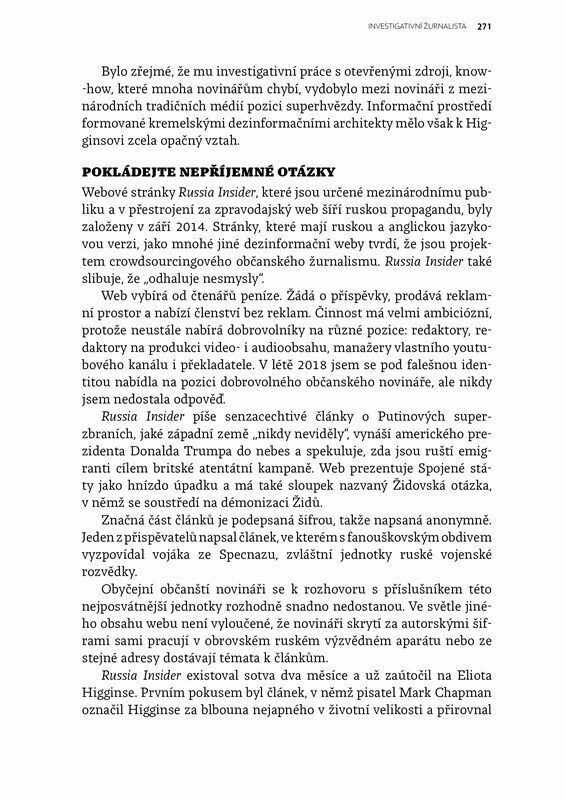 INVESTIGATIVNÍ ŽURNALISTA 271

Bylo zřejmé, že mu investigativní práce s otevřenými zdroji, know-how, které mnoha novinářům chybí, vydobylo mezi novináři z mezinárodních tradičních médií pozici superhvězdy. Informační prostředí formované kremelskými dezinformačními architekty mělo však k Higginsovi zcela opačný vztah.

POKLÁDEJTE NEPŘÍJEMNÉ OTÁZKY

Webové stránky Russia Insider, které jsou určené mezinárodnímu publiku a v přestrojení za zpravodajský web šíří ruskou propagandu, byly založeny v září 2014. Stránky, které mají ruskou a anglickou jazykovou verzi, jako mnohé jiné dezinformační weby tvrdí, že jsou projektem crowdsourcingového občanského žurnalismu. Russia Insider také slibuje, že „odhaluje nesmysly".

Web vybírá od čtenářů peníze. Žádá o příspěvky, prodává reklamní prostor a nabízí členství bez reklam. Činnost má velmi ambiciózní, protože neustále nabírá dobrovolníky na různé pozice: redaktory, redaktory na produkci video- i audioobsahu, manažery vlastního youtubového kanálu i překladatele. V létě 2018 jsem se pod falešnou identitou nabídla na pozici dobrovolného občanského novináře, ale nikdy jsem nedostala odpověď.

Russia Insider píše senzacechtivé články o Putinových superzbraních, jaké západní země „nikdy neviděly", vynáší amerického prezidenta Donalda Trumpa do nebes a spekuluje, zda jsou ruští emigranti cílem britské atentátní kampaně. Web prezentuje Spojené státy jako hnízdo úpadku a má také sloupek nazvaný Židovská otázka, v němž se soustředí na démonizaci Židů.

Značná část článků je podepsaná šifrou, takže napsaná anonymně. Jeden z přispěvatelů napsal článek, ve kterém s fanouškovským obdivem vyzpovídal vojáka ze Specnazu, zvláštní jednotky ruské vojenské rozvědky.

Obyčejní občanští novináři se k rozhovoru s příslušníkem této nejposvátnější jednotky rozhodně snadno nedostanou. Ve světle jiného obsahu webu není vyloučené, že novináři skrytí za autorskými šiframi sami pracují v obrovském ruském výzvědném aparátu nebo ze stejné adresy dostávají témata k článkům.

Russia Insider existoval sotva dva měsíce a už zaútočil na Eliota Higginse. Prvním pokusem byl článek, v němž pisatel Mark Chapman označil Higginse za blbouna nejapného v životní velikosti a přirovnal